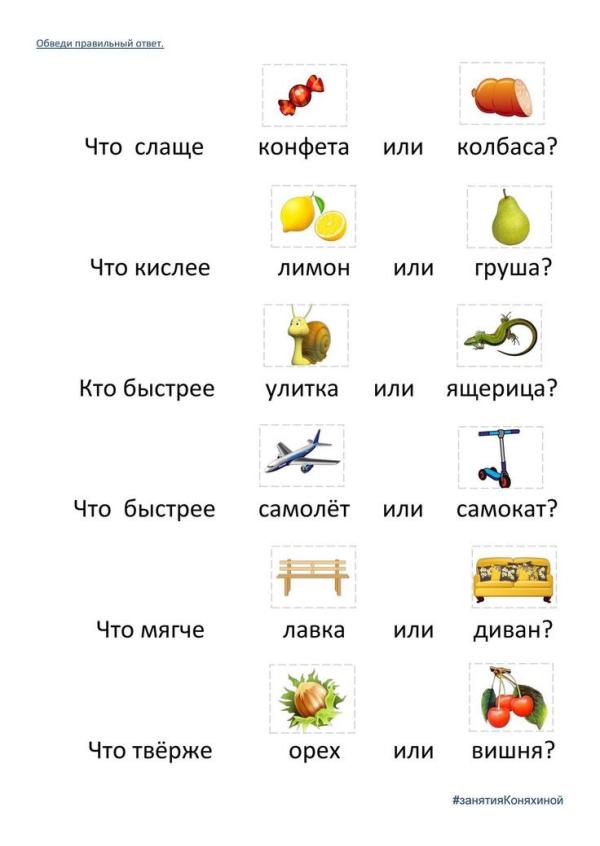 Обведи правильный ответ.

Что слаще конфета или колбаса?

Что кислее лимон или груша?

Кто быстрее улитка или ящерица?

Что быстрее самолёт или самокат?

Что мягче лавка или диван?

Что твёрже орех или вишня?

#занятияКоняхиной